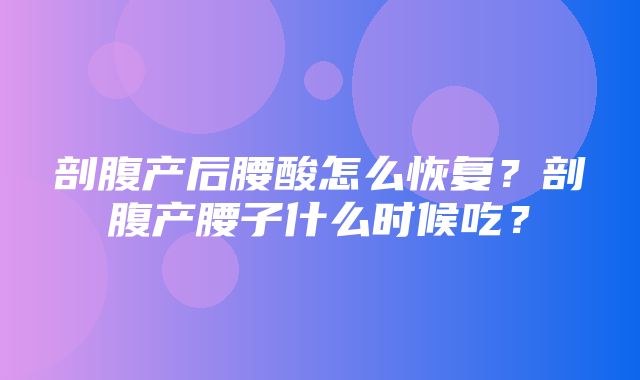 剖腹产后腰酸怎么恢复？剖腹产腰子什么时候吃？